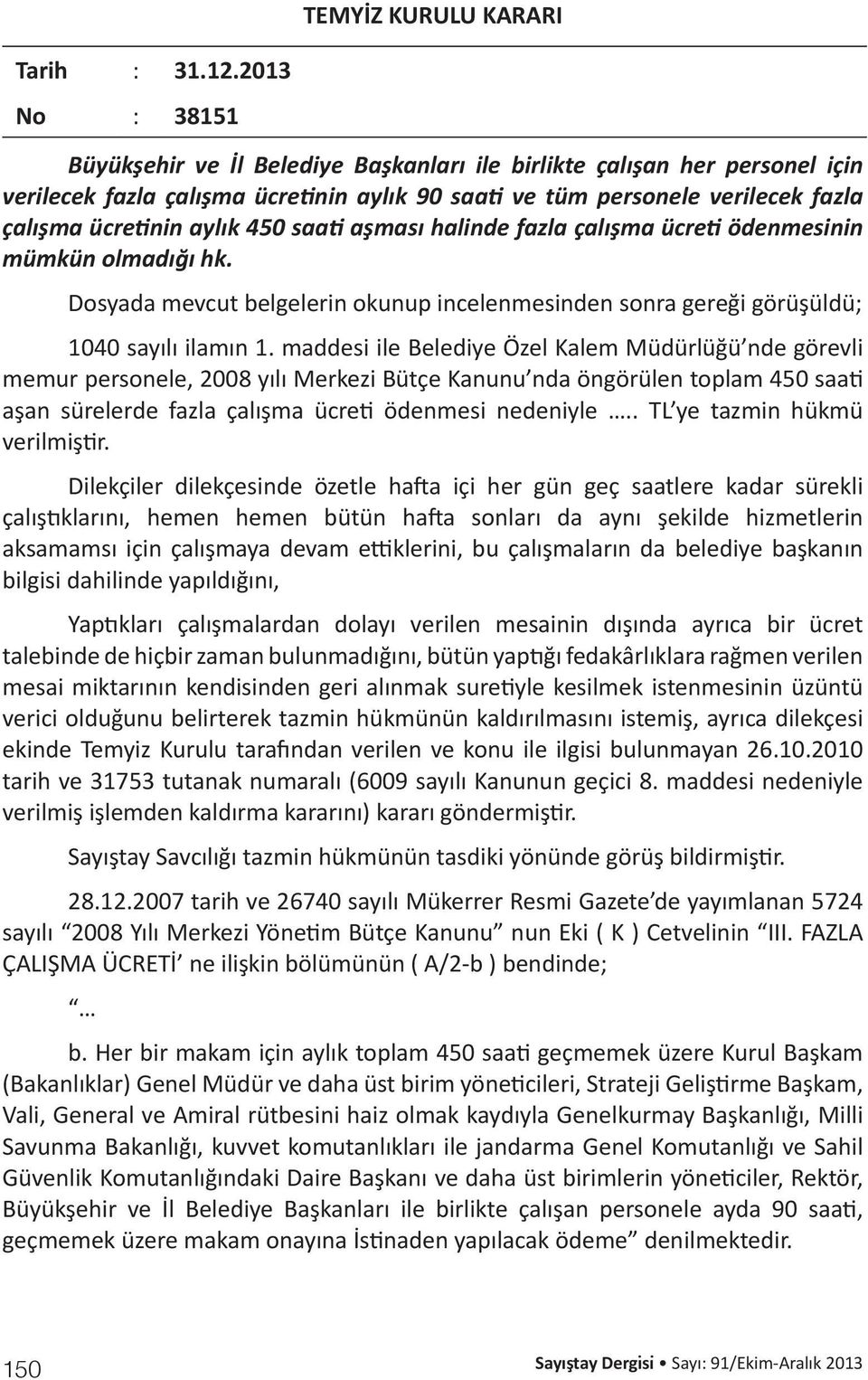 TEMYİZ KURULU KARARI

Tarih : 31.12.2013

No : 38151

Büyükşehir ve İl Belediye Başkanları ile birlikte çalışan her personel için verilecek fazla çalışma ücretinin aylık 90 saati ve tüm personele verilecek fazla çalışma ücretinin aylık 450 saati aşması halinde fazla çalışma ücreti ödenmesinin mümkün olmadığı hk.

Dosyada mevcut belgelerin okunup incelenmesinden sonra gereği görüşüldü;

1040 sayılı ilamın 1. maddesi ile Belediye Özel Kalem Müdürlüğü'nde görevli memur personele, 2008 yılı Merkezi Bütçe Kanunu'nda öngörülen toplam 450 saati aşan sürelerde fazla çalışma ücreti ödenmesi nedeniyle ….. TL'ye tazmin hükmü verilmiştir.

Dilekçiler dilekçesinde özetle hafta içi her gün geç saatlere kadar sürekli çalıştıklarını, hemen hemen bütün hafta sonları da aynı şekilde hizmetlerin aksamamsı için çalışmaya devam ettiklerini, bu çalışmaların da belediye başkanın bilgisi dahilinde yapıldığını,

Yaptıkları çalışmalardan dolayı verilen mesainin dışında ayrıca bir ücret talebinde de hiçbir zaman bulunmadığını, bütün yaptığı fedakârlıklara rağmen verilen mesai miktarının kendisinden geri alınmak suretiyle kesilmek istenmesinin üzüntü verici olduğunu belirterek tazmin hükmünün kaldırılmasını istemiş, ayrıca dilekçesi ekinde Temyiz Kurulu tarafından verilen ve konu ile ilgisi bulunmayan 26.10.2010 tarih ve 31753 tutanak numaralı (6009 sayılı Kanunun geçici 8. maddesi nedeniyle verilmiş işlemden kaldırma kararını) kararı göndermiştir.

Sayıştay Savcılığı tazmin hükmünün tasdiki yönünde görüş bildirmiştir.

28.12.2007 tarih ve 26740 sayılı Mükerrer Resmi Gazete'de yayımlanan 5724 sayılı "2008 Yılı Merkezi Yönetim Bütçe Kanunu" nun Eki ( K ) Cetvelinin "III. FAZLA ÇALIŞMA ÜCRETİ' ne ilişkin bölümünün ( A/2-b ) bendinde;

"…

b. Her bir makam için aylık toplam 450 saati geçmemek üzere Kurul Başkam (Bakanlıklar) Genel Müdür ve daha üst birim yöneticileri, Strateji Geliştirme Başkam, Vali, General ve Amiral rütbesini haiz olmak kaydıyla Genelkurmay Başkanlığı, Milli Savunma Bakanlığı, kuvvet komutanlıkları ile jandarma Genel Komutanlığı ve Sahil Güvenlik Komutanlığındaki Daire Başkanı ve daha üst birimlerin yöneticiler, Rektör, Büyükşehir ve İl Belediye Başkanları ile birlikte çalışan personele ayda 90 saati, geçmemek üzere makam onayına İstinaden yapılacak ödeme" denilmektedir.

150

Sayıştay Dergisi • Sayı: 91/Ekim-Aralık 2013